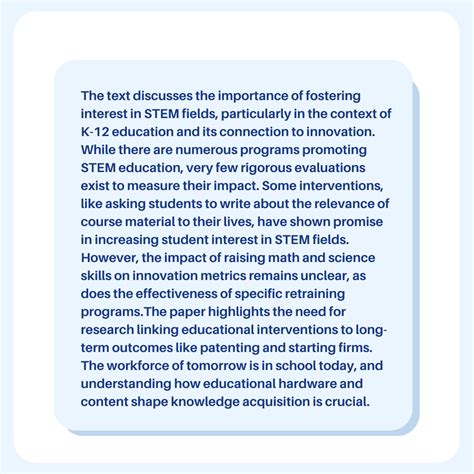 The text discusses the importance of fostering interest in STEM fields, particularly in the context of K-12 education and its connection to innovation. While there are numerous programs promoting STEM education, very few rigorous evaluations exist to measure their impact. Some interventions, like asking students to write about the relevance of course material to their lives, have shown promise in increasing student interest in STEM fields. However, the impact of raising math and science skills on innovation metrics remains unclear, as does the effectiveness of specific retraining programs.The paper highlights the need for research linking educational interventions to long-term outcomes like patenting and starting firms. The workforce of tomorrow is in school today, and understanding how educational hardware and content shape knowledge acquisition is crucial.